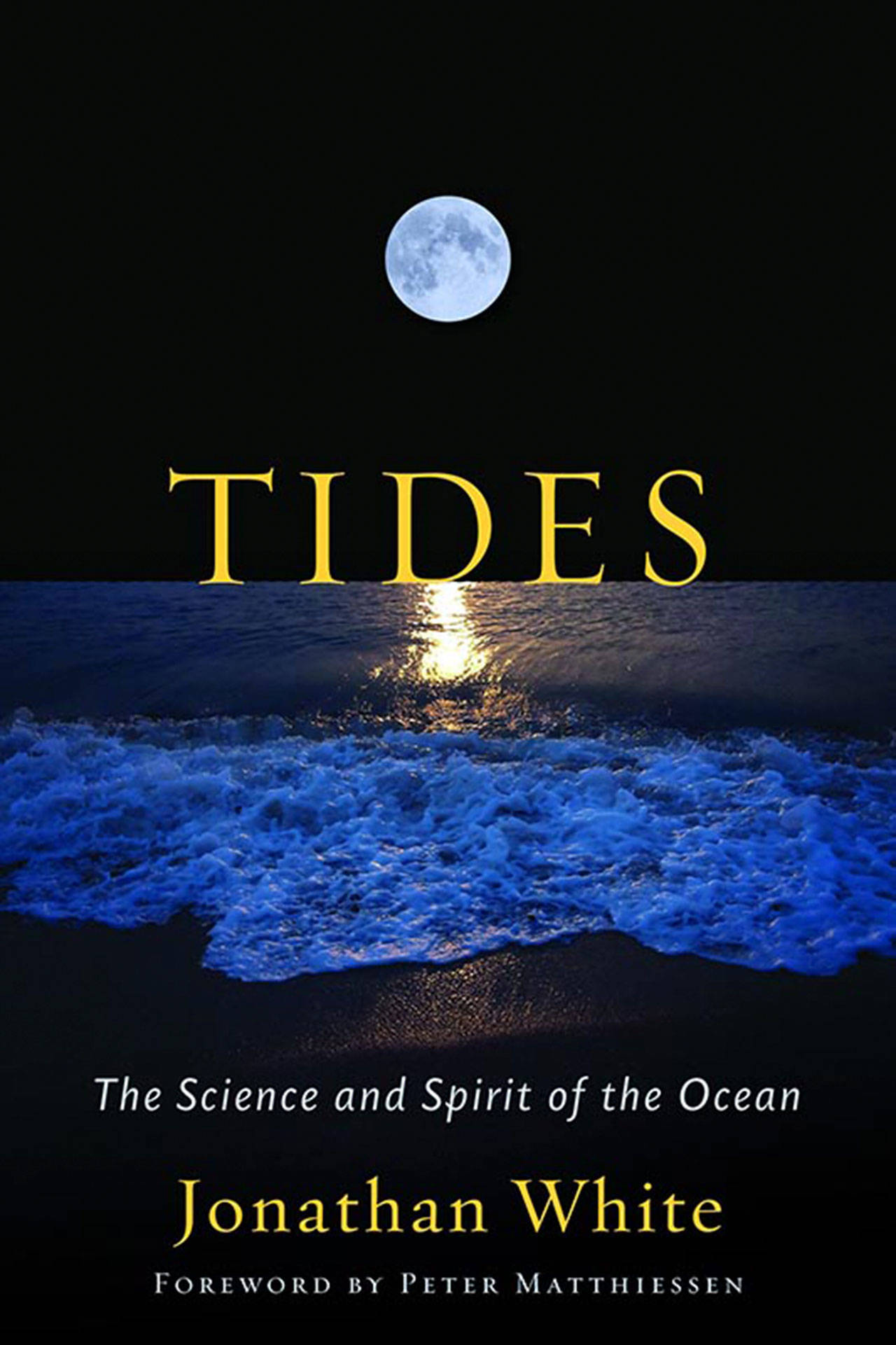 TIDES

The Science and Spirit of the Ocean

Jonathan White

FOREWORD BY PETER MATTHIESSEN